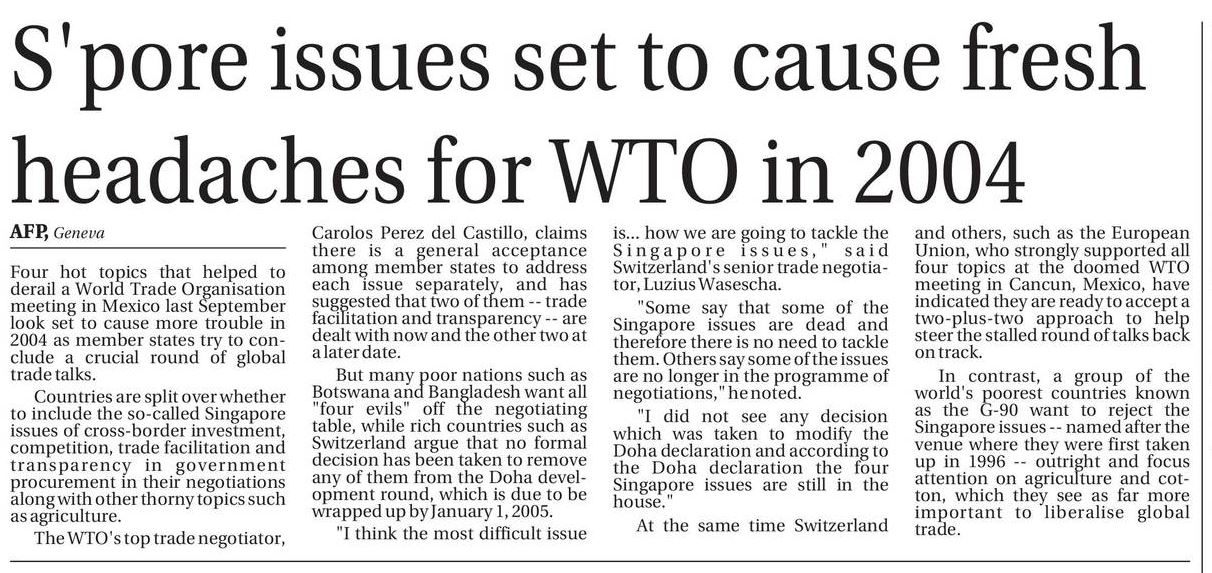 S'pore issues set to cause fresh headaches for WTO in 2004

AFP, Geneva

Four hot topics that helped to derail a World Trade Organisation meeting in Mexico last September look set to cause more trouble in 2004 as member states try to conclude a crucial round of global trade talks.

Countries are split over whether to include the so-called Singapore issues of cross-border investment, competition, trade facilitation and transparency in government procurement in their negotiations along with other thorny topics such as agriculture.

The WTO's top trade negotiator, Carolos Perez del Castillo, claims there is a general acceptance among member states to address each issue separately, and has suggested that two of them -- trade facilitation and transparency -- are dealt with now and the other two at a later date.

But many poor nations such as Botswana and Bangladesh want all "four evils" off the negotiating table, while rich countries such as Switzerland argue that no formal decision has been taken to remove any of them from the Doha development round, which is due to be wrapped up by January 1, 2005.

"I think the most difficult issue is... how we are going to tackle the Singapore issues," said Switzerland's senior trade negotiator, Luzius Wasescha.

"Some say that some of the Singapore issues are dead and therefore there is no need to tackle them. Others say some of the issues are no longer in the programme of negotiations," he noted.

"I did not see any decision which was taken to modify the Doha declaration and according to the Doha declaration the four Singapore issues are still in the house."

At the same time Switzerland and others, such as the European Union, who strongly supported all four topics at the doomed WTO meeting in Cancun, Mexico, have indicated they are ready to accept a two-plus-two approach to help steer the stalled round of talks back on track.

In contrast, a group of the world's poorest countries known as the G-90 want to reject the Singapore issues -- named after the venue where they were first taken up in 1996 -- outright and focus attention on agriculture and cotton, which they see as far more important to liberalise global trade.